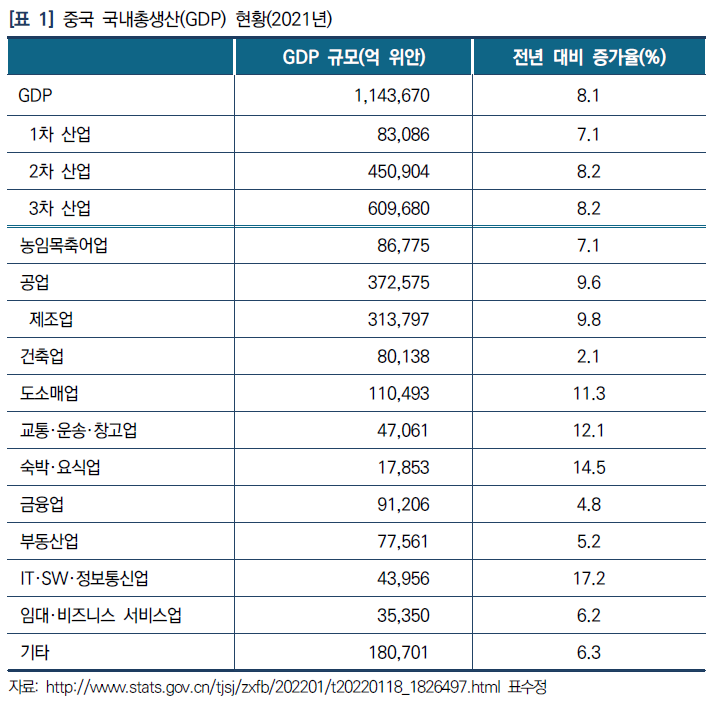 [표 1] 중국 국내총생산(GDP) 현황(2021년)

| | GDP 규모(억 위안) | 전년 대비 증가율(%) |
|---|---|---|
| GDP | 1,143,670 | 8.1 |
| 1차 산업 | 83,086 | 7.1 |
| 2차 산업 | 450,904 | 8.2 |
| 3차 산업 | 609,680 | 8.2 |
| 농임목축어업 | 86,775 | 7.1 |
| 공업 | 372,575 | 9.6 |
| 제조업 | 313,797 | 9.8 |
| 건축업 | 80,138 | 2.1 |
| 도소매업 | 110,493 | 11.3 |
| 교통·운송·창고업 | 47,061 | 12.1 |
| 숙박·요식업 | 17,853 | 14.5 |
| 금융업 | 91,206 | 4.8 |
| 부동산업 | 77,561 | 5.2 |
| IT·SW·정보통신업 | 43,956 | 17.2 |
| 임대·비즈니스 서비스업 | 35,350 | 6.2 |
| 기타 | 180,701 | 6.3 |

자료: http://www.stats.gov.cn/tjsj/zxfb/202201/t20220118_1826497.html 표수정